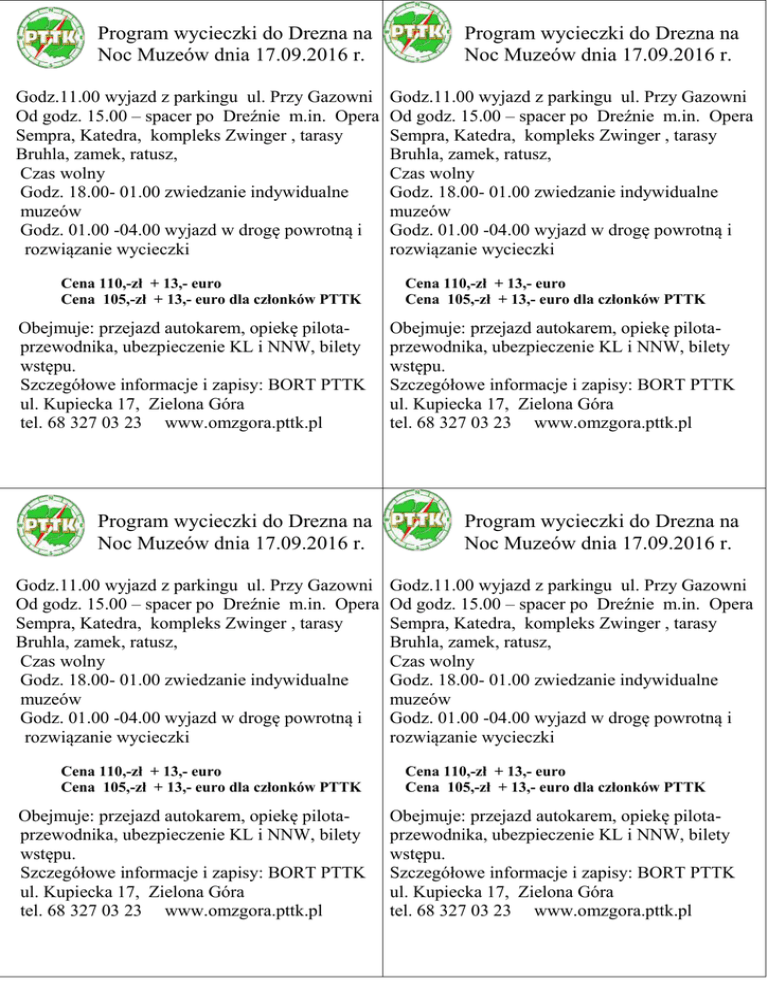 PTTK

Program wycieczki do Drezna na Noc Muzeów dnia 17.09.2016 r.

Godz.11.00 wyjazd z parkingu ul. Przy Gazowni
Od godz. 15.00 – spacer po Dreźnie m.in. Opera Sempra, Katedra, kompleks Zwinger , tarasy Bruhla, zamek, ratusz,
Czas wolny
Godz. 18.00- 01.00 zwiedzanie indywidualne muzeów
Godz. 01.00 -04.00 wyjazd w drogę powrotną i rozwiązanie wycieczki

Cena 110,-zł + 13,- euro
Cena 105,-zł + 13,- euro dla członków PTTK

Obejmuje: przejazd autokarem, opiekę pilota-przewodnika, ubezpieczenie KL i NNW, bilety wstępu.
Szczegółowe informacje i zapisy: BORT PTTK
ul. Kupiecka 17, Zielona Góra
tel. 68 327 03 23 www.omzgora.pttk.pl

PTTK

Program wycieczki do Drezna na Noc Muzeów dnia 17.09.2016 r.

Godz.11.00 wyjazd z parkingu ul. Przy Gazowni
Od godz. 15.00 – spacer po Dreźnie m.in. Opera Sempra, Katedra, kompleks Zwinger , tarasy Bruhla, zamek, ratusz,
Czas wolny
Godz. 18.00- 01.00 zwiedzanie indywidualne muzeów
Godz. 01.00 -04.00 wyjazd w drogę powrotną i rozwiązanie wycieczki

Cena 110,-zł + 13,- euro
Cena 105,-zł + 13,- euro dla członków PTTK

Obejmuje: przejazd autokarem, opiekę pilota-przewodnika, ubezpieczenie KL i NNW, bilety wstępu.
Szczegółowe informacje i zapisy: BORT PTTK
ul. Kupiecka 17, Zielona Góra
tel. 68 327 03 23 www.omzgora.pttk.pl

PTTK

Program wycieczki do Drezna na Noc Muzeów dnia 17.09.2016 r.

Godz.11.00 wyjazd z parkingu ul. Przy Gazowni
Od godz. 15.00 – spacer po Dreźnie m.in. Opera Sempra, Katedra, kompleks Zwinger , tarasy Bruhla, zamek, ratusz,
Czas wolny
Godz. 18.00- 01.00 zwiedzanie indywidualne muzeów
Godz. 01.00 -04.00 wyjazd w drogę powrotną i rozwiązanie wycieczki

Cena 110,-zł + 13,- euro
Cena 105,-zł + 13,- euro dla członków PTTK

Obejmuje: przejazd autokarem, opiekę pilota-przewodnika, ubezpieczenie KL i NNW, bilety wstępu.
Szczegółowe informacje i zapisy: BORT PTTK
ul. Kupiecka 17, Zielona Góra
tel. 68 327 03 23 www.omzgora.pttk.pl

PTTK

Program wycieczki do Drezna na Noc Muzeów dnia 17.09.2016 r.

Godz.11.00 wyjazd z parkingu ul. Przy Gazowni
Od godz. 15.00 – spacer po Dreźnie m.in. Opera Sempra, Katedra, kompleks Zwinger , tarasy Bruhla, zamek, ratusz,
Czas wolny
Godz. 18.00- 01.00 zwiedzanie indywidualne muzeów
Godz. 01.00 -04.00 wyjazd w drogę powrotną i rozwiązanie wycieczki

Cena 110,-zł + 13,- euro
Cena 105,-zł + 13,- euro dla członków PTTK

Obejmuje: przejazd autokarem, opiekę pilota-przewodnika, ubezpieczenie KL i NNW, bilety wstępu.
Szczegółowe informacje i zapisy: BORT PTTK
ul. Kupiecka 17, Zielona Góra
tel. 68 327 03 23 www.omzgora.pttk.pl